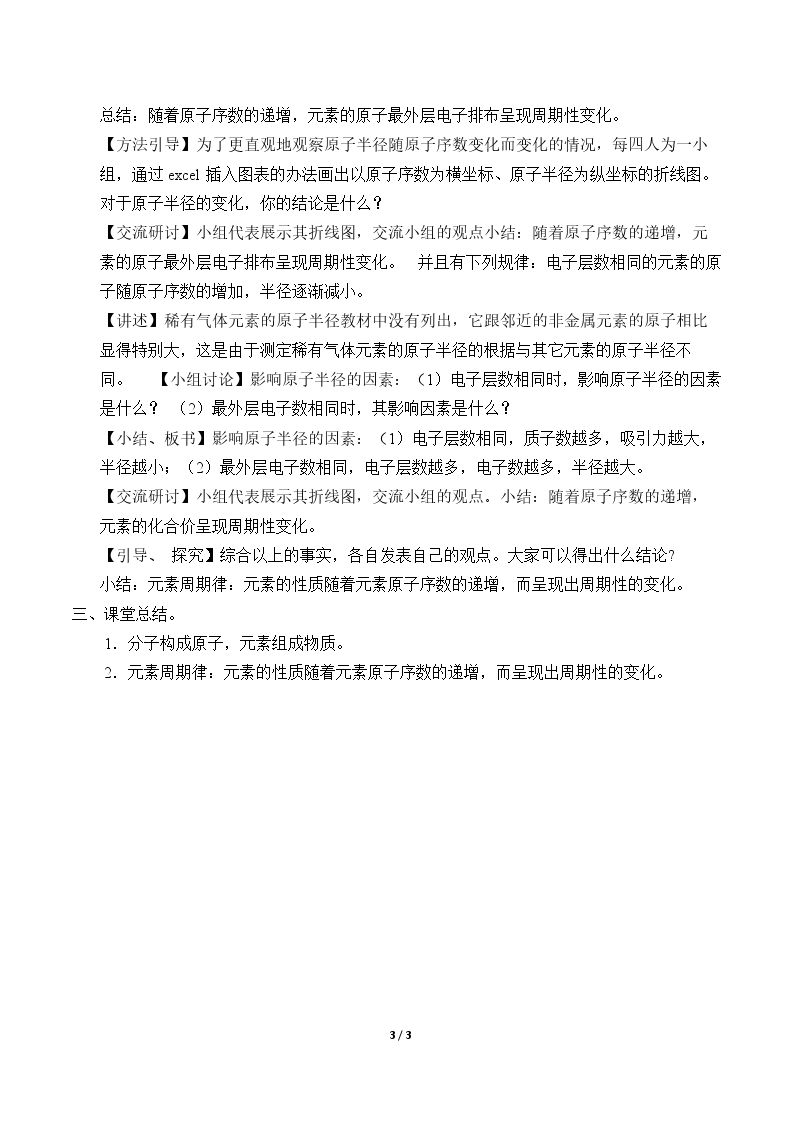 总结：随着原子序数的递增，元素的原子最外层电子排布呈现周期性变化。

【方法引导】为了更直观地观察原子半径随原子序数变化而变化的情况，每四人为一小组，通过excel插入图表的办法画出以原子序数为横坐标、原子半径为纵坐标的折线图。对于原子半径的变化，你的结论是什么？

【交流研讨】小组代表展示其折线图，交流小组的观点小结：随着原子序数的递增，元素的原子最外层电子排布呈现周期性变化。 并且有下列规律：电子层数相同的元素的原子随原子序数的增加，半径逐渐减小。

【讲述】稀有气体元素的原子半径教材中没有列出，它跟邻近的非金属元素的原子相比显得特别大，这是由于测定稀有气体元素的原子半径的根据与其它元素的原子半径不同。 【小组讨论】影响原子半径的因素：（1）电子层数相同时，影响原子半径的因素是什么？（2）最外层电子数相同时，其影响因素是什么？

【小结、板书】影响原子半径的因素：（1）电子层数相同，质子数越多，吸引力越大，半径越小；（2）最外层电子数相同，电子层数越多，电子数越多，半径越大。

【交流研讨】小组代表展示其折线图，交流小组的观点。小结：随着原子序数的递增，元素的化合价呈现周期性变化。

【引导、 探究】综合以上的事实，各自发表自己的观点。大家可以得出什么结论?

小结：元素周期律：元素的性质随着元素原子序数的递增，而呈现出周期性的变化。

三、课堂总结。

1．分子构成原子，元素组成物质。

2．元素周期律：元素的性质随着元素原子序数的递增，而呈现出周期性的变化。

3 / 3